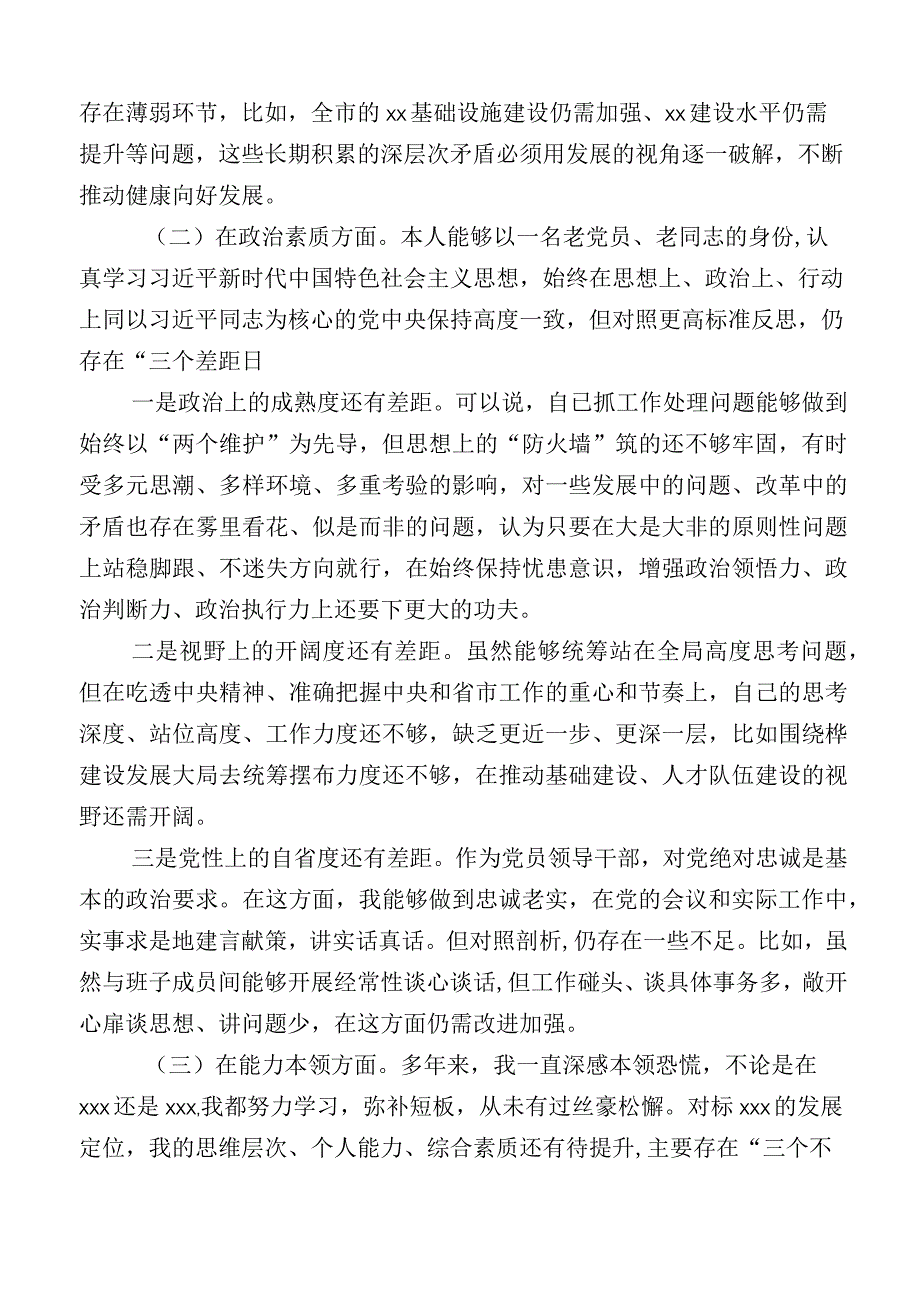 存在薄弱环节，比如，全市的xx基础设施建设仍需加强、xx建设水平仍需提升等问题，这些长期积累的深层次矛盾必须用发展的视角逐一破解，不断推动健康向好发展。

（二）在政治素质方面。本人能够以一名老党员、老同志的身份，认真学习习近平新时代中国特色社会主义思想，始终在思想上、政治上、行动上同以习近平同志为核心的党中央保持高度一致，但对照更高标准反思，仍存在“三个差距日

一是政治上的成熟度还有差距。可以说，自已抓工作处理问题能够做到始终以“两个维护”为先导，但思想上的“防火墙”筑的还不够牢固，有时受多元思潮、多样环境、多重考验的影响，对一些发展中的问题、改革中的矛盾也存在雾里看花、似是而非的问题，认为只要在大是大非的原则性问题上站稳脚跟、不迷失方向就行，在始终保持忧患意识，增强政治领悟力、政治判断力、政治执行力上还要下更大的功夫。

二是视野上的开阔度还有差距。虽然能够统筹站在全局高度思考问题，但在吃透中央精神、准确把握中央和省市工作的重心和节奏上，自己的思考深度、站位高度、工作力度还不够，缺乏更近一步、更深一层，比如围绕桦建设发展大局去统筹摆布力度还不够，在推动基础建设、人才队伍建设的视野还需开阔。

三是党性上的自省度还有差距。作为党员领导干部，对党绝对忠诚是基本的政治要求。在这方面，我能够做到忠诚老实，在党的会议和实际工作中，实事求是地建言献策，讲实话真话。但对照剖析，仍存在一些不足。比如，虽然与班子成员间能够开展经常性谈心谈话，但工作碰头、谈具体事务多，敞开心扉谈思想、讲问题少，在这方面仍需改进加强。

（三）在能力本领方面。多年来，我一直深感本领恐慌，不论是在xxx还是xxx,我都努力学习，弥补短板，从未有过丝豪松懈。对标xxx的发展定位，我的思维层次、个人能力、综合素质还有待提升，主要存在“三个不